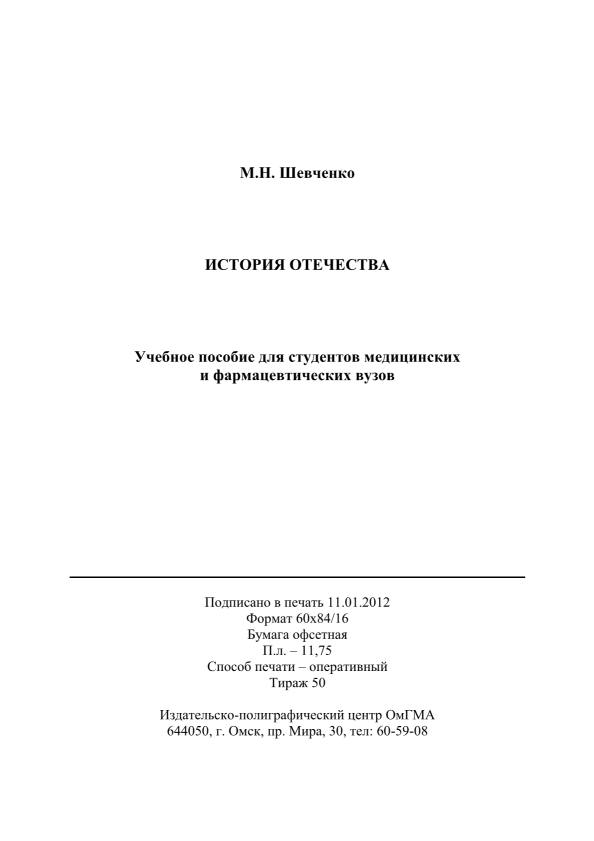 М.Н. Шевченко

ИСТОРИЯ ОТЕЧЕСТВА

Учебное пособие для студентов медицинских и фармацевтических вузов

Подписано в печать 11.01.2012
Формат 60х84/16
Бумага офсетная
П.л. – 11,75
Способ печати – оперативный
Тираж 50

Издательско-полиграфический центр ОмГМА
644050, г. Омск, пр. Мира, 30, тел: 60-59-08